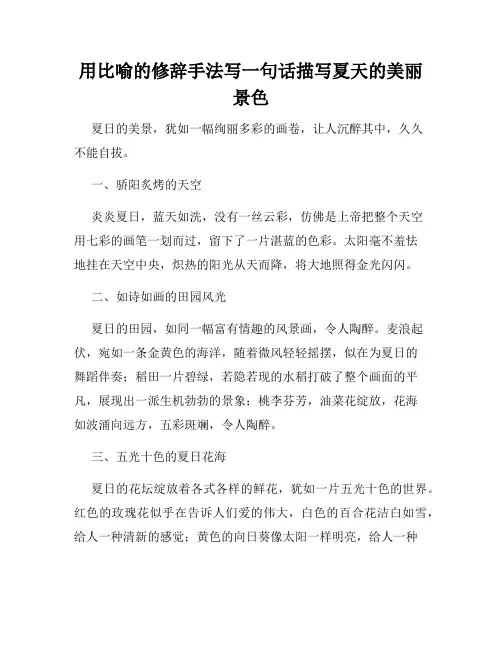 用比喻的修辞手法写一句话描写夏天的美丽景色

夏日的美景，犹如一幅绚丽多彩的画卷，让人沉醉其中，久久不能自拔。

一、骄阳炙烤的天空

炎炎夏日，蓝天如洗，没有一丝云彩，仿佛是上帝把整个天空用七彩的画笔一划而过，留下了一片湛蓝的色彩。太阳毫不羞怯地挂在天空中央，炽热的阳光从天而降，将大地照得金光闪闪。

二、如诗如画的田园风光

夏日的田园，如同一幅富有情趣的风景画，令人陶醉。麦浪起伏，宛如一条金黄色的海洋，随着微风轻轻摇摆，似在为夏日的舞蹈伴奏；稻田一片碧绿，若隐若现的水稻打破了整个画面的平凡，展现出一派生机勃勃的景象；桃李芬芳，油菜花绽放，花海如波涌向远方，五彩斑斓，令人陶醉。

三、五光十色的夏日花海

夏日的花坛绽放着各式各样的鲜花，犹如一片五光十色的世界。红色的玫瑰花似乎在告诉人们爱的伟大，白色的百合花洁白如雪，给人一种清新的感觉；黄色的向日葵像太阳一样明亮，给人一种